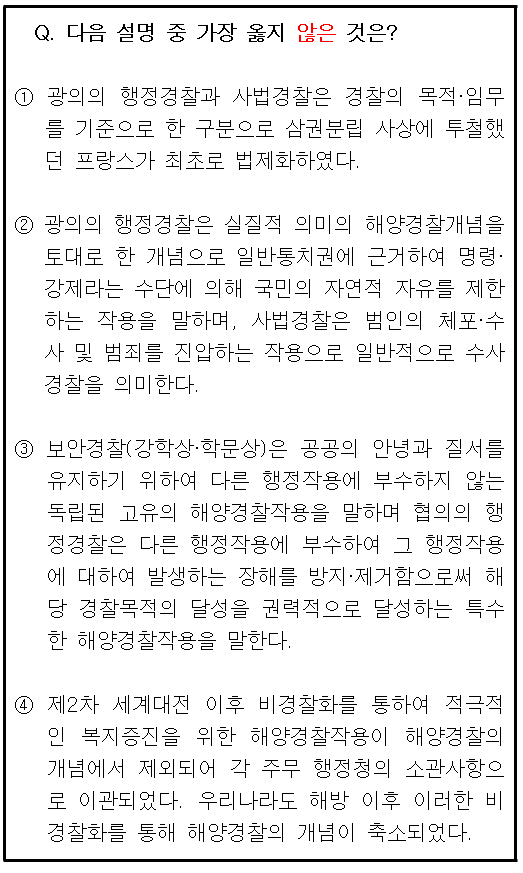 Q. 다음 설명 중 가장 옳지 않은 것은?

① 광의의 행정경찰과 사법경찰은 경찰의 목적·임무를 기준으로 한 구분으로 삼권분립 사상에 투철했던 프랑스가 최초로 법제화하였다.

② 광의의 행정경찰은 실질적 의미의 해양경찰개념을 토대로 한 개념으로 일반통치권에 근거하여 명령·강제라는 수단에 의해 국민의 자연적 자유를 제한하는 작용을 말하며, 사법경찰은 범인의 체포·수사 및 범죄를 진압하는 작용으로 일반적으로 수사경찰을 의미한다.

③ 보안경찰(강학상·학문상)은 공공의 안녕과 질서를 유지하기 위하여 다른 행정작용에 부수하지 않는 독립된 고유의 해양경찰작용을 말하며 협의의 행정경찰은 다른 행정작용에 부수하여 그 행정작용에 대하여 발생하는 장해를 방지·제거함으로써 해당 경찰목적의 달성을 권력적으로 달성하는 특수한 해양경찰작용을 말한다.

④ 제2차 세계대전 이후 비경찰화를 통하여 적극적인 복지증진을 위한 해양경찰작용이 해양경찰의 개념에서 제외되어 각 주무 행정청의 소관사항으로 이관되었다. 우리나라도 해방 이후 이러한 비경찰화를 통해 해양경찰의 개념이 축소되었다.